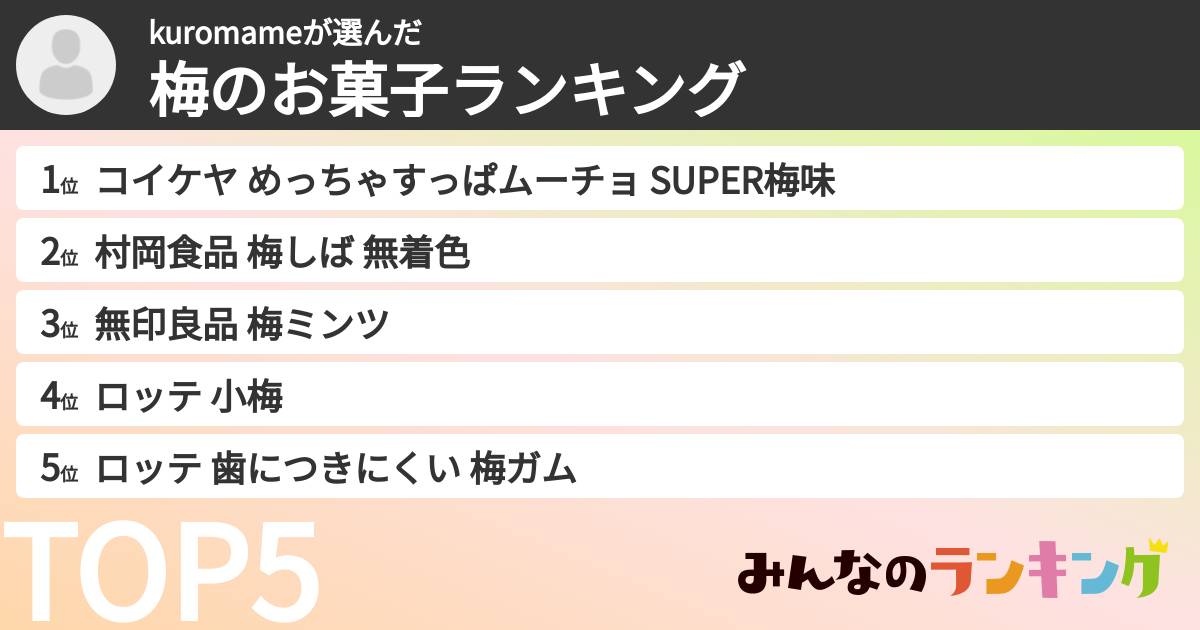 kuromameが選んだ
梅のお菓子ランキング

1位 コイケヤ めっちゃすっぱムーチョ SUPER梅味

2位 村岡食品 梅しば 無着色

3位 無印良品 梅ミンツ

4位 ロッテ 小梅

5位 ロッテ 歯につきにくい 梅ガム

TOP5

みんなのランキング